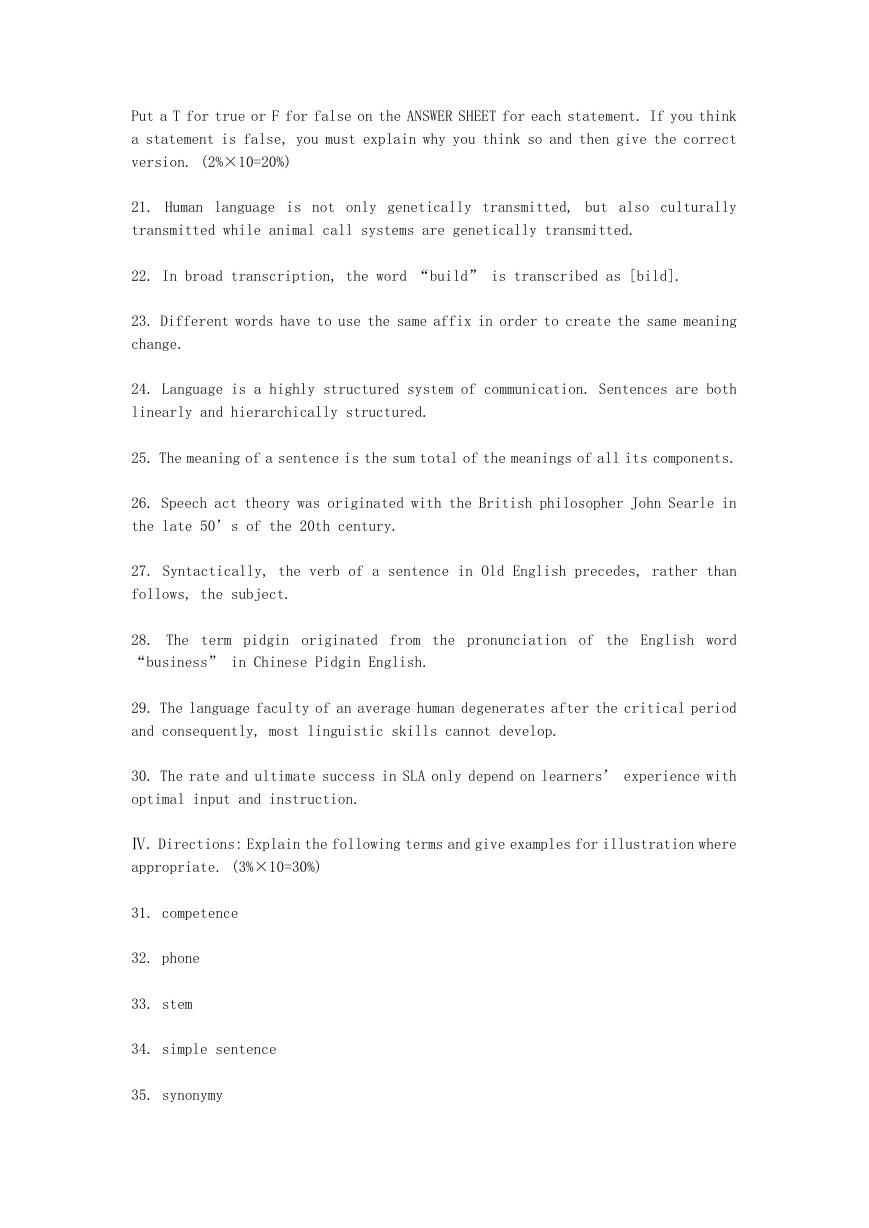 Put a T for true or F for false on the ANSWER SHEET for each statement. If you think a statement is false, you must explain why you think so and then give the correct version. (2%×10=20%)

21. Human language is not only genetically transmitted, but also culturally transmitted while animal call systems are genetically transmitted.

22. In broad transcription, the word “build” is transcribed as [bild].

23. Different words have to use the same affix in order to create the same meaning change.

24. Language is a highly structured system of communication. Sentences are both linearly and hierarchically structured.

25. The meaning of a sentence is the sum total of the meanings of all its components.

26. Speech act theory was originated with the British philosopher John Searle in the late 50’s of the 20th century.

27. Syntactically, the verb of a sentence in Old English precedes, rather than follows, the subject.

28. The term pidgin originated from the pronunciation of the English word “business” in Chinese Pidgin English.

29. The language faculty of an average human degenerates after the critical period and consequently, most linguistic skills cannot develop.

30. The rate and ultimate success in SLA only depend on learners’ experience with optimal input and instruction.

Ⅳ. Directions: Explain the following terms and give examples for illustration where appropriate. (3%×10=30%)

31. competence

32. phone

33. stem

34. simple sentence

35. synonymy